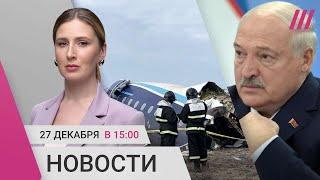 27 ДЕКАБРЯ В 15:00

НОВОСТИ